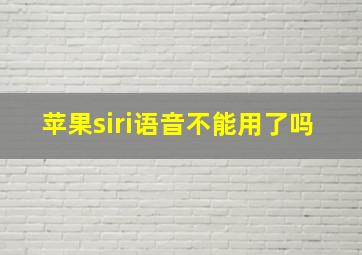 苹果siri语音不能用了吗